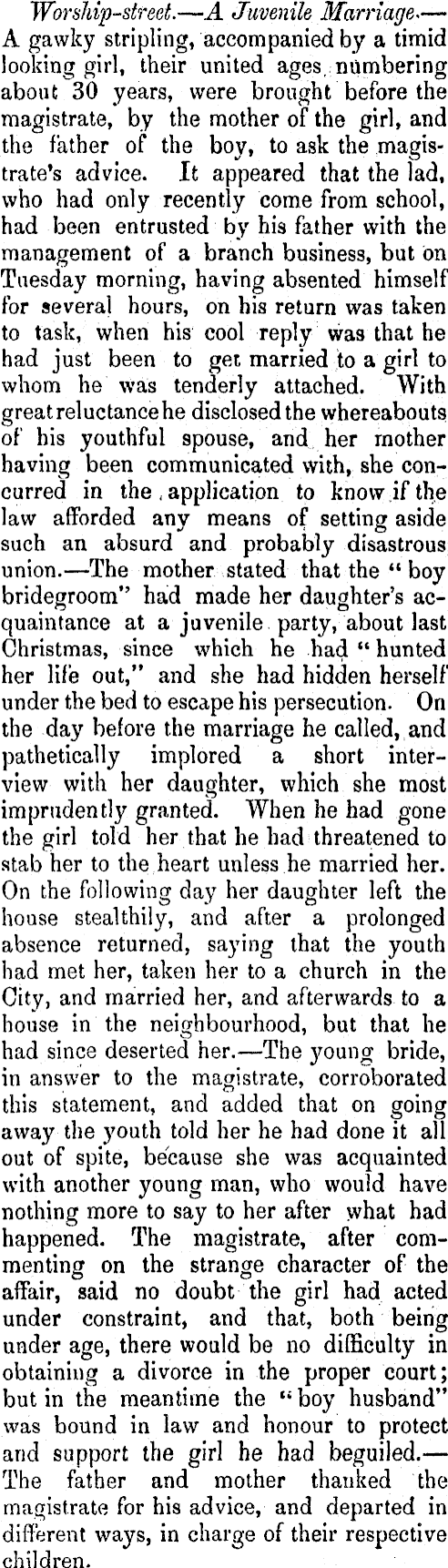 Worship-street.—A Juvenile Marriage.—A gawky stripling, accompanied by a timid looking girl, their united ages numbering about 30 years, were brought before the magistrate, by the mother of the girl, and the father of the boy, to ask the magistrate's advice. It appeared that the lad, who had only recently come from school, had been entrusted by his father with the management of a branch business, but on Tuesday morning, having absented himself for several hours, on his return was taken to task, when his cool reply was that he had just been to get married to a girl to whom he was tenderly attached. With great reluctance he disclosed the whereabouts of his youthful spouse, and her mother having been communicated with, she concurred in the application to know if the law afforded any means of setting aside such an absurd and probably disastrous union.—The mother stated that the "boy bridegroom" had made her daughter's acquaintance at a juvenile party, about last Christmas, since which he had "hunted her life out," and she had hidden herself under the bed to escape his persecution. On the day before the marriage he called, and pathetically implored a short interview with her daughter, which she most imprudently granted. When he had gone the girl told her that he had threatened to stab her to the heart unless he married her. On the following day her daughter left the house stealthily, and after a prolonged absence returned, saying that the youth had met her, taken her to a church in the City, and married her, and afterwards to a house in the neighbourhood, but that he had since deserted her.—The young bride, in answer to the magistrate, corroborated this statement, and added that on going away the youth told her he had done it all out of spite, because she was acquainted with another young man, who would have nothing more to say to her after what had happened. The magistrate, after commenting on the strange character of the affair, said no doubt the girl had acted under constraint, and that, both being under age, there would be no difficulty in obtaining a divorce in the proper court; but in the meantime the "boy husband" was bound in law and honour to protect and support the girl he had beguiled.—The father and mother thanked the magistrate for his advice, and departed in different ways, in charge of their respective children.